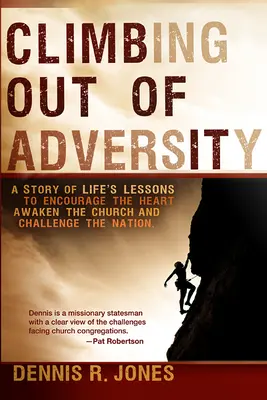 CLIMBING OUT OF ADVERSITY

A STORY OF LIFE'S LESSONS TO ENCOURAGE THE HEART AWAKEN THE CHURCH AND CHALLENGE THE NATION.

Dennis is a missionary statesman with a clear view of the challenges facing church congregations.
—Pat Robertson

DENNIS R. JONES